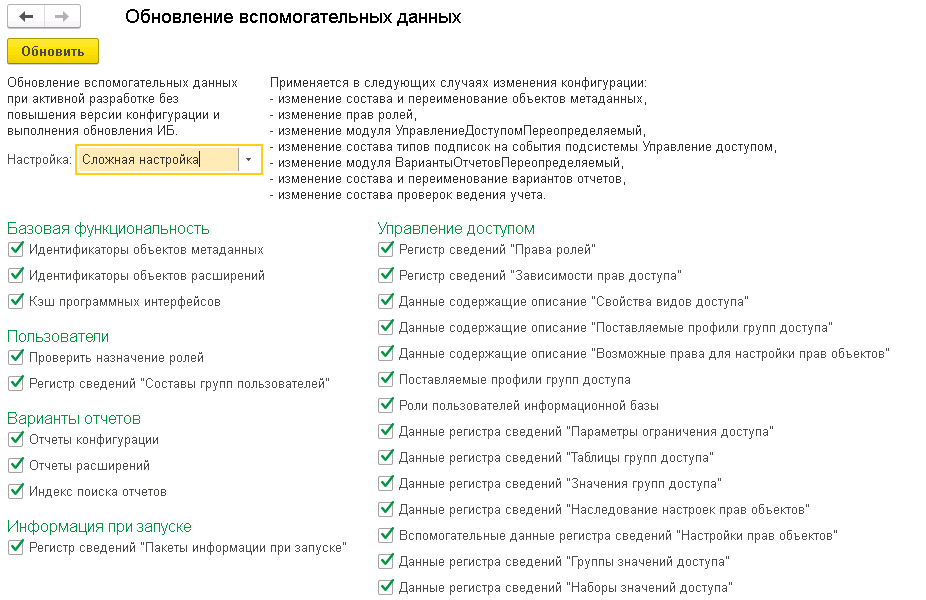 Обновление вспомогательных данных

Обновить

Обновление вспомогательных данных при активной разработке без повышения версии конфигурации и выполнения обновления ИБ.

Настройка: Сложная настройка

Применяется в следующих случаях изменения конфигурации:
- изменение состава и переименование объектов метаданных,
- изменение прав ролей,
- изменение модуля УправлениеДоступомПереопределяемый,
- изменение состава типов подписок на события подсистемы Управление доступом,
- изменение модуля ВариантыОтчетовПереопределяемый,
- изменение состава и переименование вариантов отчетов,
- изменение состава проверок ведения учета.

Базовая функциональность
Идентификаторы объектов метаданных
Идентификаторы объектов расширений
Кэш программных интерфейсов

Пользователи
Проверить назначение ролей
Регистр сведений "Составы групп пользователей"

Варианты отчетов
Отчеты конфигурации
Отчеты расширений
Индекс поиска отчетов

Информация при запуске
Регистр сведений "Пакеты информации при запуске"

Управление доступом
Регистр сведений "Права ролей"
Регистр сведений "Зависимости прав доступа"
Данные содержащие описание "Свойства видов доступа"
Данные содержащие описание "Поставляемые профили групп доступа"
Данные содержащие описание "Возможные права для настройки прав объектов"
Поставляемые профили групп доступа
Роли пользователей информационной базы
Данные регистра сведений "Параметры ограничения доступа"
Данные регистра сведений "Таблицы групп доступа"
Данные регистра сведений "Значения групп доступа"
Данные регистра сведений "Наследование настроек прав объектов"
Вспомогательные данные регистра сведений "Настройки прав объектов"
Данные регистра сведений "Группы значений доступа"
Данные регистра сведений "Наборы значений доступа"